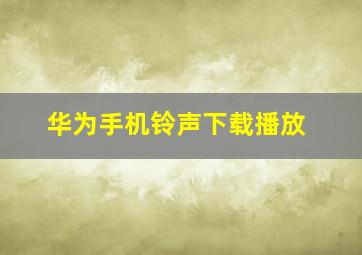 华为手机铃声下载播放